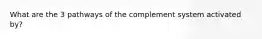 What are the 3 pathways of the complement system activated by?